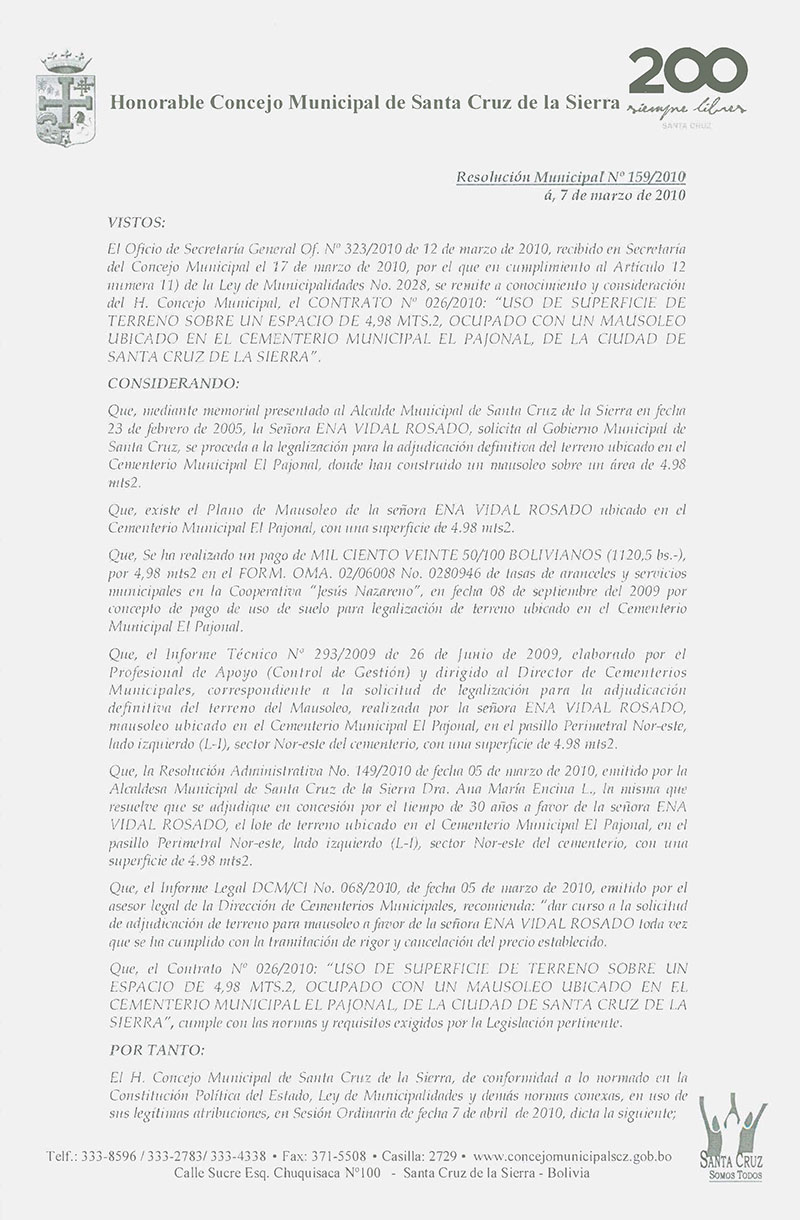 Honorable Concejo Municipal de Santa Cruz de la Sierra

200 siempre libres SANTA CRUZ

Resolución Municipal Nº 159/2010
á, 7 de marzo de 2010

VISTOS:

El Oficio de Secretaría General Of. Nº 323/2010 de 12 de marzo de 2010, recibido en Secretaría del Concejo Municipal el 17 de marzo de 2010, por el que en cumplimiento al Artículo 12 numera 11) de la Ley de Municipalidades No. 2028, se remite a conocimiento y consideración del H. Concejo Municipal, el CONTRATO Nº 026/2010: "USO DE SUPERFICIE DE TERRENO SOBRE UN ESPACIO DE 4,98 MTS.2, OCUPADO CON UN MAUSOLEO UBICADO EN EL CEMENTERIO MUNICIPAL EL PAJONAL, DE LA CIUDAD DE SANTA CRUZ DE LA SIERRA".

CONSIDERANDO:

Que, mediante memorial presentado al Alcalde Municipal de Santa Cruz de la Sierra en fecha 23 de febrero de 2005, la Señora ENA VIDAL ROSADO, solicita al Gobierno Municipal de Santa Cruz, se proceda a la legalización para la adjudicación definitiva del terreno ubicado en el Cementerio Municipal El Pajonal, donde han construido un mausoleo sobre un área de 4.98 mts2.

Que, existe el Plano de Mausoleo de la señora ENA VIDAL ROSADO ubicado en el Cementerio Municipal El Pajonal, con una superficie de 4.98 mts2.

Que, Se ha realizado un pago de MIL CIENTO VEINTE 50/100 BOLIVIANOS (1120,5 bs.-), por 4,98 mts2 en el FORM. OMA. 02/06008 No. 0280946 de tasas de aranceles y servicios municipales en la Cooperativa "Jesús Nazareno", en fecha 08 de septiembre del 2009 por concepto de pago de uso de suelo para legalización de terreno ubicado en el Cementerio Municipal El Pajonal.

Que, el Informe Técnico Nº 293/2009 de 26 de Junio de 2009, elaborado por el Profesional de Apoyo (Control de Gestión) y dirigido al Director de Cementerios Municipales, correspondiente a la solicitud de legalización para la adjudicación definitiva del terreno del Mausoleo, realizada por la señora ENA VIDAL ROSADO, mausoleo ubicado en el Cementerio Municipal El Pajonal, en el pasillo Perimetral Nor-este, lado izquierdo (L-I), sector Nor-este del cementerio, con una superficie de 4.98 mts2.

Que, la Resolución Administrativa No. 149/2010 de fecha 05 de marzo de 2010, emitido por la Alcaldesa Municipal de Santa Cruz de la Sierra Dra. Ana María Encina L., la misma que resuelve que se adjudique en concesión por el tiempo de 30 años a favor de la señora ENA VIDAL ROSADO, el lote de terreno ubicado en el Cementerio Municipal El Pajonal, en el pasillo Perimetral Nor-este, lado izquierdo (L-I), sector Nor-este del cementerio, con una superficie de 4.98 mts2.

Que, el Informe Legal DCM/CI No. 068/2010, de fecha 05 de marzo de 2010, emitido por el asesor legal de la Dirección de Cementerios Municipales, recomienda: "dar curso a la solicitud de adjudicación de terreno para mausoleo a favor de la señora ENA VIDAL ROSADO toda vez que se ha cumplido con la tramitación de rigor y cancelación del precio establecido.

Que, el Contrato Nº 026/2010: "USO DE SUPERFICIE DE TERRENO SOBRE UN ESPACIO DE 4,98 MTS.2, OCUPADO CON UN MAUSOLEO UBICADO EN EL CEMENTERIO MUNICIPAL EL PAJONAL, DE LA CIUDAD DE SANTA CRUZ DE LA SIERRA", cumple con las normas y requisitos exigidos por la Legislación pertinente.

POR TANTO:

El H. Concejo Municipal de Santa Cruz de la Sierra, de conformidad a lo normado en la Constitución Política del Estado, Ley de Municipalidades y demás normas conexas, en uso de sus legítimas atribuciones, en Sesión Ordinaria de fecha 7 de abril de 2010, dicta la siguiente;

Telf.: 333-8596 / 333-2783/ 333-4338 • Fax: 371-5508 • Casilla: 2729 • www.concejomunicipalscz.gob.bo
Calle Sucre Esq. Chuquisaca Nº100 - Santa Cruz de la Sierra - Bolivia

SANTA CRUZ
SOMOS TODOS